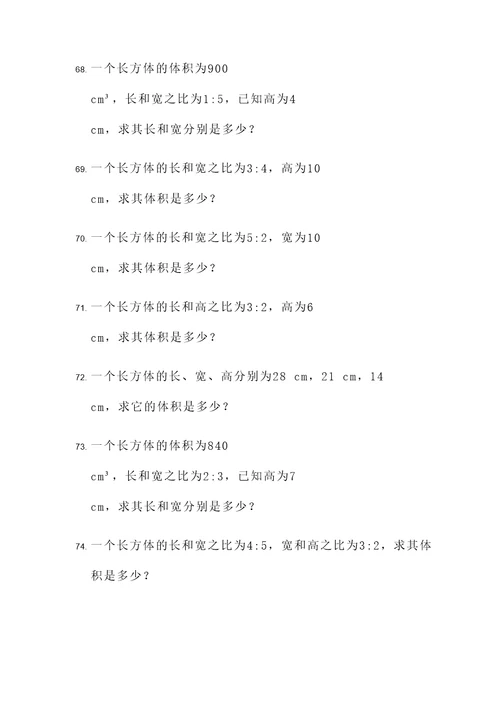 68. 一个长方体的体积为900 $cm^3$，长和宽之比为1:5，已知高为4 cm，求其长和宽分别是多少？

69. 一个长方体的长和宽之比为3:4，高为10 cm，求其体积是多少？

70. 一个长方体的长和宽之比为5:2，宽为10 cm，求其体积是多少？

71. 一个长方体的长和高之比为3:2，高为6 cm，求其体积是多少？

72. 一个长方体的长、宽、高分别为28 cm，21 cm，14 cm，求它的体积是多少？

73. 一个长方体的体积为840 $cm^3$，长和宽之比为2:3，已知高为7 cm，求其长和宽分别是多少？

74. 一个长方体的长和宽之比为4:5，宽和高之比为3:2，求其体积是多少？